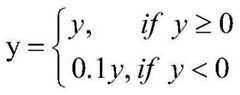 $\mathrm{y} = \begin{cases} y, & if\ y \geq 0 \\ 0.1y, & if\ y < 0 \end{cases}$